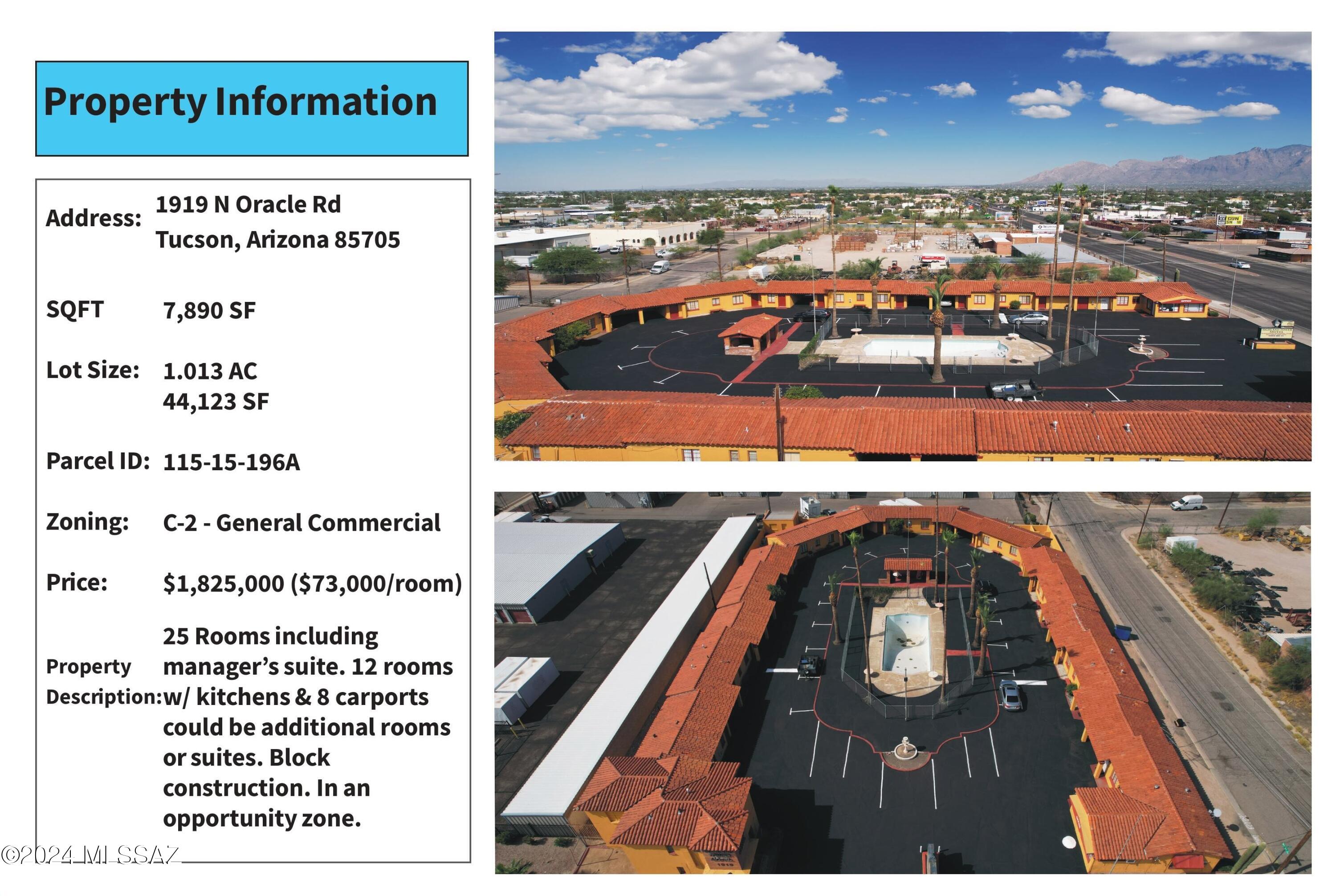 Property Information

Address: 1919 N Oracle Rd
Tucson, Arizona 85705

SQFT 7,890 SF

Lot Size: 1.013 AC
44,123 SF

Parcel ID: 115-15-196A

Zoning: C-2 - General Commercial

Price: $1,825,000 ($73,000/room)

Property Description: 25 Rooms including manager's suite. 12 rooms w/ kitchens & 8 carports could be additional rooms or suites. Block construction. In an opportunity zone.

©2024 MLSSAZ